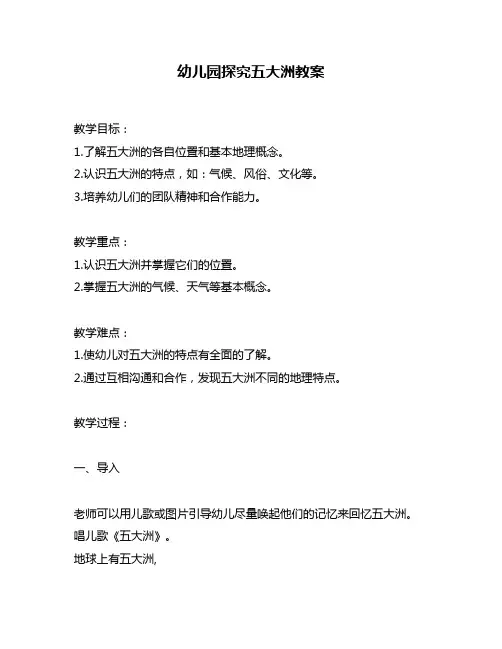 幼儿园探究五大洲教案

教学目标：

1.了解五大洲的各自位置和基本地理概念。

2.认识五大洲的特点，如：气候、风俗、文化等。

3.培养幼儿们的团队精神和合作能力。

教学重点：

1.认识五大洲并掌握它们的位置。

2.掌握五大洲的气候、天气等基本概念。

教学难点：

1.使幼儿对五大洲的特点有全面的了解。

2.通过互相沟通和合作，发现五大洲不同的地理特点。

教学过程：

一、导入

老师可以用儿歌或图片引导幼儿尽量唤起他们的记忆来回忆五大洲。

唱儿歌《五大洲》。

地球上有五大洲,